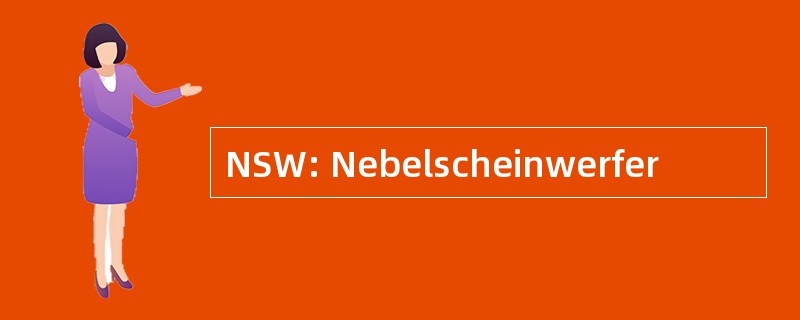 NSW: Nebelscheinwerfer